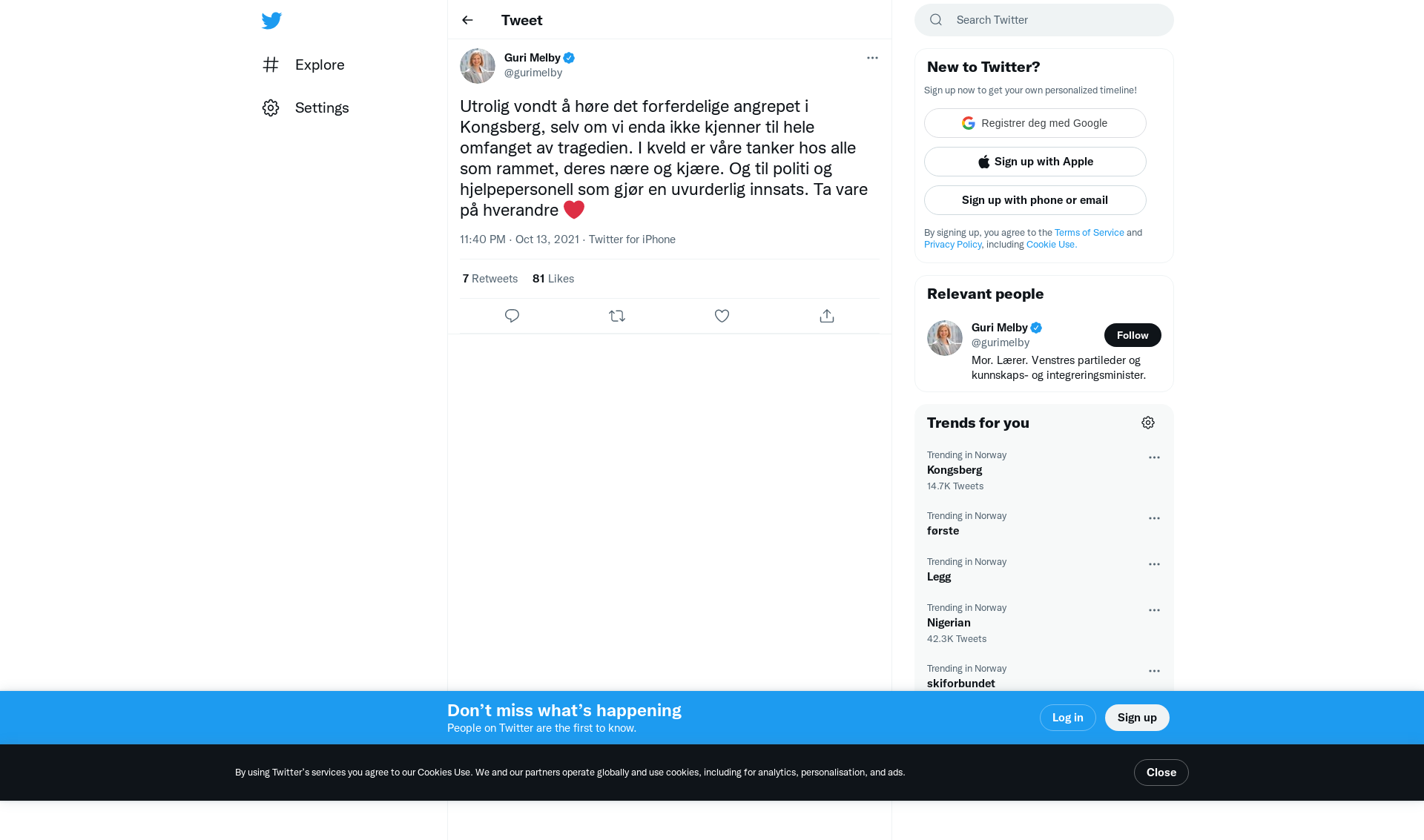 Explore

Settings

Tweet

Guri Melby
@gurimelby

Utrolig vondt å høre det forferdelige angrepet i Kongsberg, selv om vi enda ikke kjenner til hele omfanget av tragedien. I kveld er våre tanker hos alle som rammet, deres nære og kjære. Og til politi og hjelpepersonell som gjør en uvurderlig innsats. Ta vare på hverandre ❤️

11:40 PM · Oct 13, 2021 · Twitter for iPhone

7 Retweets 81 Likes

Search Twitter

New to Twitter?

Sign up now to get your own personalized timeline!

Registrer deg med Google

Sign up with Apple

Sign up with phone or email

By signing up, you agree to the Terms of Service and Privacy Policy, including Cookie Use.

Relevant people

Guri Melby
@gurimelby
Follow
Mor. Lærer. Venstres partileder og kunnskaps- og integreringsminister.

Trends for you

Trending in Norway
Kongsberg
14.7K Tweets

Trending in Norway
første

Trending in Norway
Legg

Trending in Norway
Nigerian
42.3K Tweets

Trending in Norway
skiforbundet

Don’t miss what’s happening
People on Twitter are the first to know.

Log in
Sign up

By using Twitter’s services you agree to our Cookies Use. We and our partners operate globally and use cookies, including for analytics, personalisation, and ads.

Close